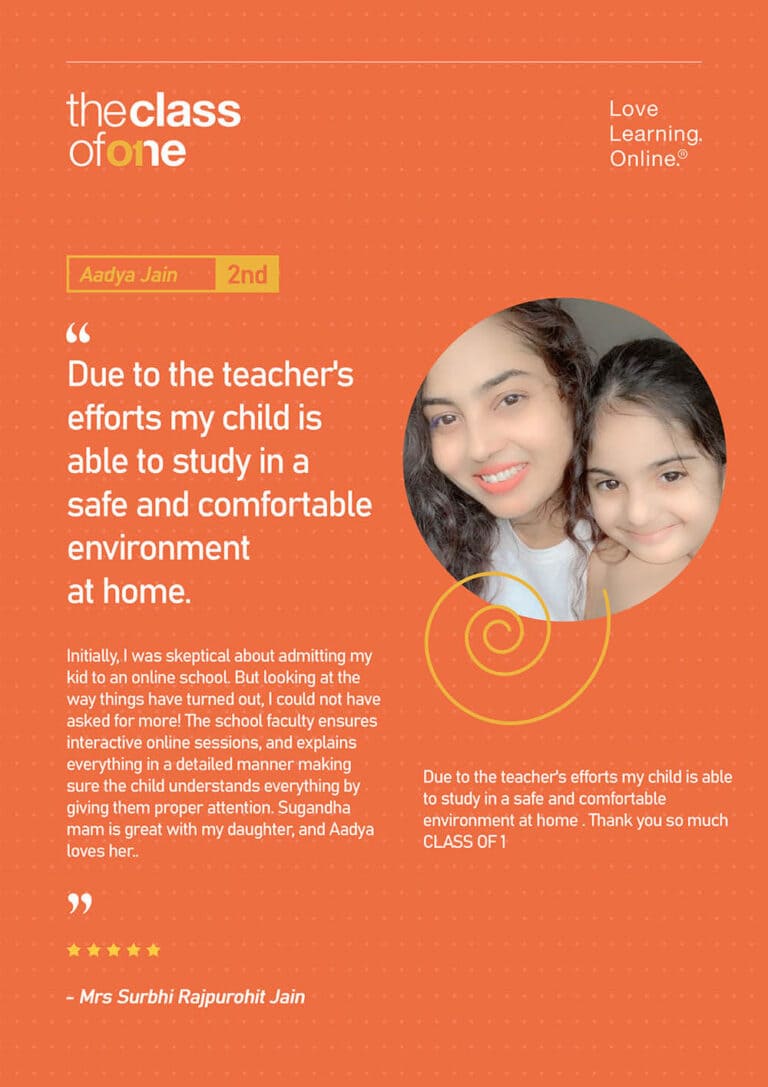 theclass
ofone

Love
Learning.
Online.®

Aadya Jain 2nd

"

Due to the teacher's efforts my child is able to study in a safe and comfortable environment at home.

Initially, I was skeptical about admitting my kid to an online school. But looking at the way things have turned out, I could not have asked for more! The school faculty ensures interactive online sessions, and explains everything in a detailed manner making sure the child understands everything by giving them proper attention. Sugandha mam is great with my daughter, and Aadya loves her..

"

★★★★★

- Mrs Surbhi Rajpurohit Jain

Due to the teacher's efforts my child is able to study in a safe and comfortable environment at home . Thank you so much CLASS OF 1